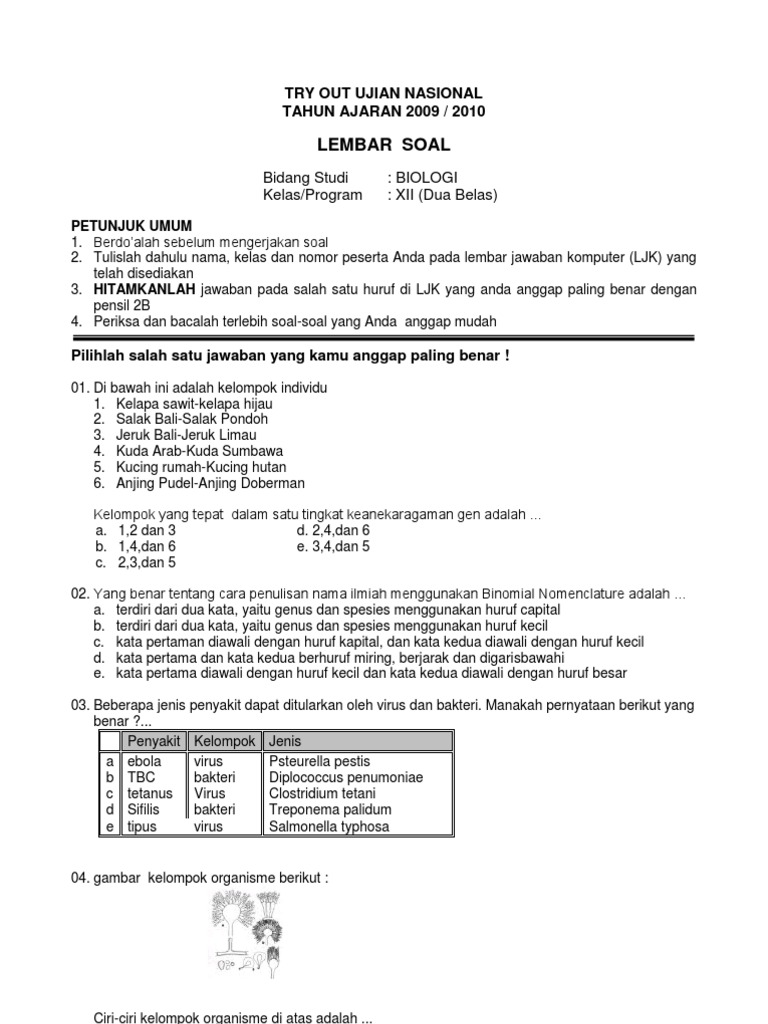 TRY OUT UJIAN NASIONAL
TAHUN AJARAN 2009 / 2010

LEMBAR SOAL

Bidang Studi : BIOLOGI
Kelas/Program : XII (Dua Belas)

PETUNJUK UMUM
1. Berdo'alah sebelum mengerjakan soal
2. Tulislah dahulu nama, kelas dan nomor peserta Anda pada lembar jawaban komputer (LJK) yang telah disediakan
3. HITAMKANLAH jawaban pada salah satu huruf di LJK yang anda anggap paling benar dengan pensil 2B
4. Periksa dan bacalah terlebih soal-soal yang Anda anggap mudah

Pilihlah salah satu jawaban yang kamu anggap paling benar !

01. Di bawah ini adalah kelompok individu
1. Kelapa sawit-kelapa hijau
2. Salak Bali-Salak Pondoh
3. Jeruk Bali-Jeruk Limau
4. Kuda Arab-Kuda Sumbawa
5. Kucing rumah-Kucing hutan
6. Anjing Pudel-Anjing Doberman

Kelompok yang tepat dalam satu tingkat keanekaragaman gen adalah ...
a. 1,2 dan 3
b. 1,4,dan 6
c. 2,3,dan 5
d. 2,4,dan 6
e. 3,4,dan 5

02. Yang benar tentang cara penulisan nama ilmiah menggunakan Binomial Nomenclature adalah ...
a. terdiri dari dua kata, yaitu genus dan spesies menggunakan huruf capital
b. terdiri dari dua kata, yaitu genus dan spesies menggunakan huruf kecil
c. kata pertaman diawali dengan huruf kapital, dan kata kedua diawali dengan huruf kecil
d. kata pertama dan kata kedua berhuruf miring, berjarak dan digarisbawahi
e. kata pertama diawali dengan huruf kecil dan kata kedua diawali dengan huruf besar

03. Beberapa jenis penyakit dapat ditularkan oleh virus dan bakteri. Manakah pernyataan berikut yang benar ?...

| | Penyakit | Kelompok | Jenis |
|---|---|---|---|
| a | ebola | virus | Psteurella pestis |
| b | TBC | bakteri | Diplococcus penumoniae |
| c | tetanus | Virus | Clostridium tetani |
| d | Sifilis | bakteri | Treponema palidum |
| e | tipus | virus | Salmonella typhosa |

04. gambar kelompok organisme berikut :

Ciri-ciri kelompok organisme di atas adalah ...